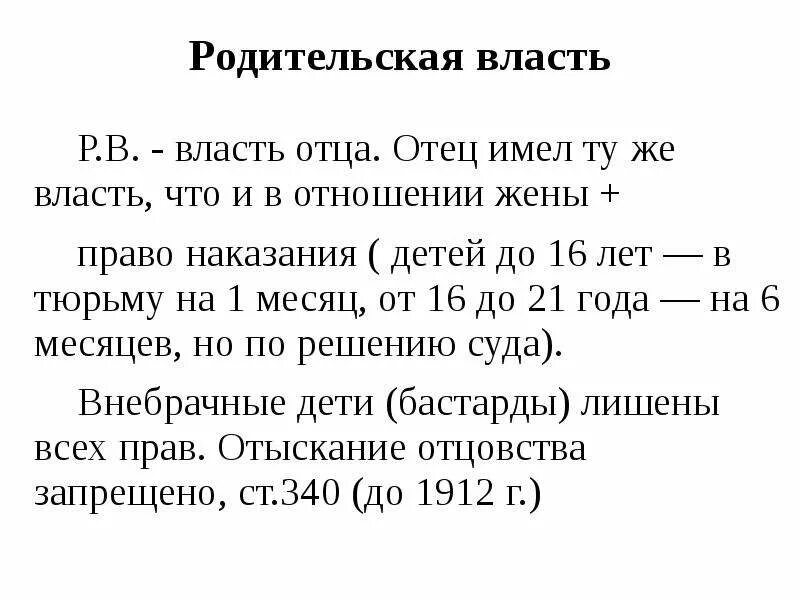 Родительская власть

Р.В. - власть отца. Отец имел ту же власть, что и в отношении жены +

право наказания ( детей до 16 лет — в тюрьму на 1 месяц, от 16 до 21 года — на 6 месяцев, но по решению суда).

Внебрачные дети (бастарды) лишены всех прав. Отыскание отцовства запрещено, ст.340 (до 1912 г.)